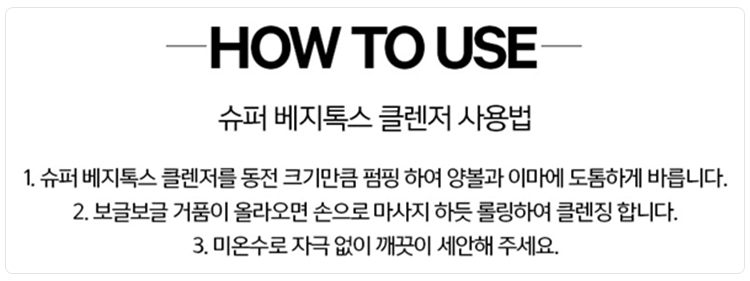 HOW TO USE

슈퍼 베지톡스 클렌저 사용법

1. 슈퍼 베지톡스 클렌저를 동전 크기만큼 펌핑 하여 양볼과 이마에 도톰하게 바릅니다.
2. 보글보글 거품이 올라오면 손으로 마사지 하듯 롤링하여 클렌징 합니다.
3. 미온수로 자극 없이 깨끗이 세안해 주세요.